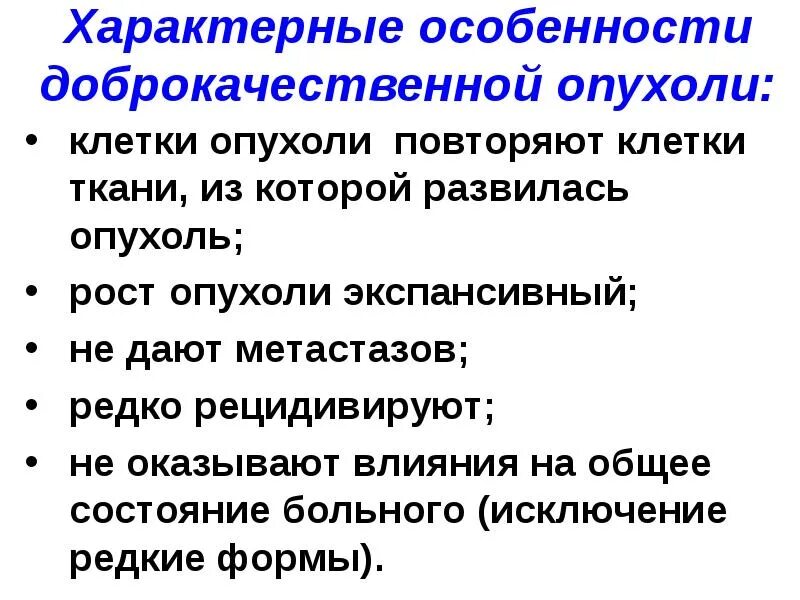 Характерные особенности доброкачественной опухоли:

• клетки опухоли повторяют клетки ткани, из которой развилась опухоль;
• рост опухоли экспансивный;
• не дают метастазов;
• редко рецидивируют;
• не оказывают влияния на общее состояние больного (исключение редкие формы).